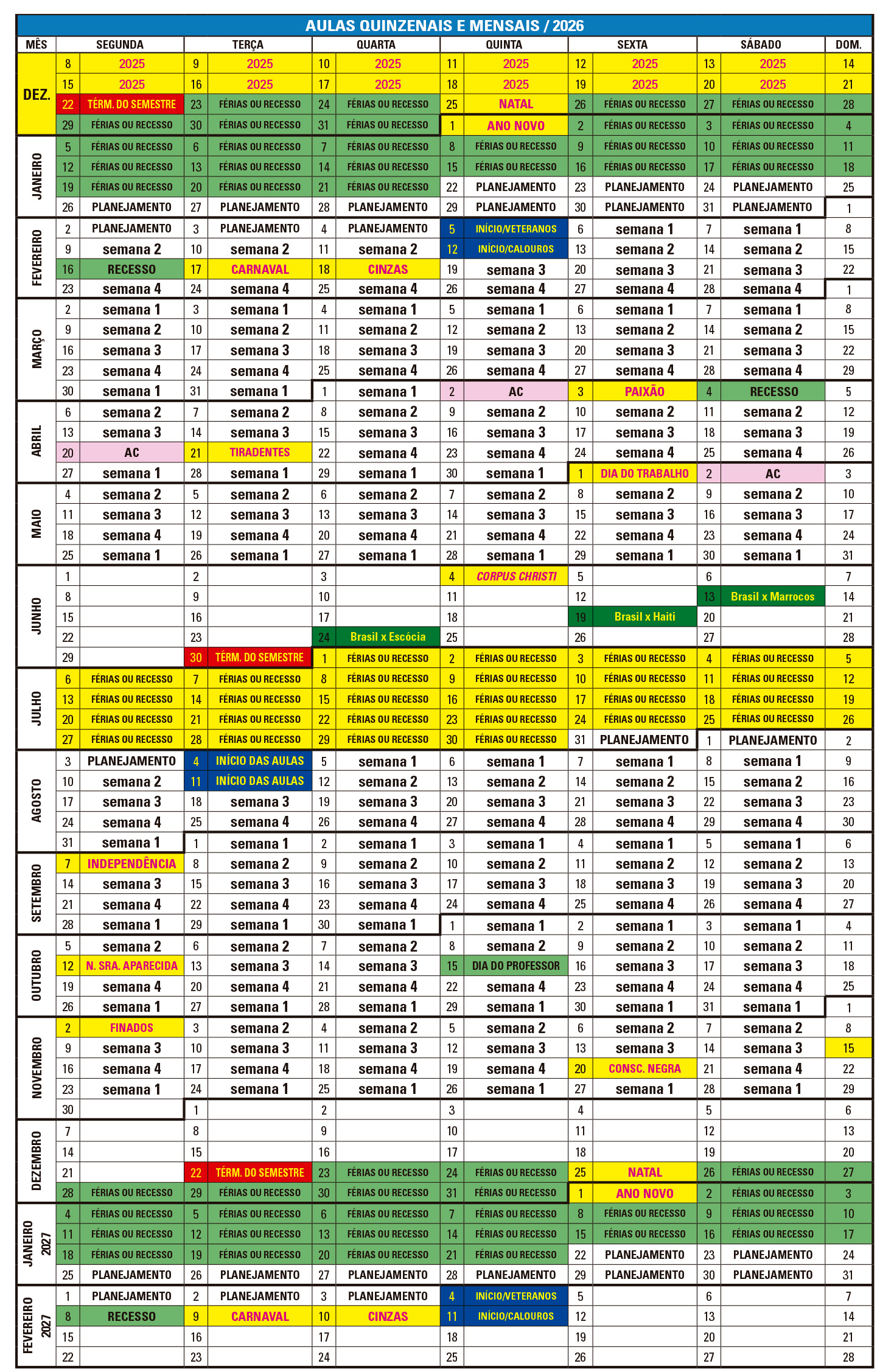 AULAS QUINZENAIS E MENSAIS / 2026

| MÊS | SEGUNDA | | TERÇA | | QUARTA | | QUINTA | | SEXTA | | SÁBADO | | DOM. |
|---|---|---|---|---|---|---|---|---|---|---|---|---|---|
| DEZ. | 8 | 2025 | 9 | 2025 | 10 | 2025 | 11 | 2025 | 12 | 2025 | 13 | 2025 | 14 |
| | 15 | 2025 | 16 | 2025 | 17 | 2025 | 18 | 2025 | 19 | 2025 | 20 | 2025 | 21 |
| | 22 | TÉRM. DO SEMESTRE | 23 | FÉRIAS OU RECESSO | 24 | FÉRIAS OU RECESSO | 25 | NATAL | 26 | FÉRIAS OU RECESSO | 27 | FÉRIAS OU RECESSO | 28 |
| | 29 | FÉRIAS OU RECESSO | 30 | FÉRIAS OU RECESSO | 31 | FÉRIAS OU RECESSO | 1 | ANO NOVO | 2 | FÉRIAS OU RECESSO | 3 | FÉRIAS OU RECESSO | 4 |
| JANEIRO | 5 | FÉRIAS OU RECESSO | 6 | FÉRIAS OU RECESSO | 7 | FÉRIAS OU RECESSO | 8 | FÉRIAS OU RECESSO | 9 | FÉRIAS OU RECESSO | 10 | FÉRIAS OU RECESSO | 11 |
| | 12 | FÉRIAS OU RECESSO | 13 | FÉRIAS OU RECESSO | 14 | FÉRIAS OU RECESSO | 15 | FÉRIAS OU RECESSO | 16 | FÉRIAS OU RECESSO | 17 | FÉRIAS OU RECESSO | 18 |
| | 19 | FÉRIAS OU RECESSO | 20 | FÉRIAS OU RECESSO | 21 | FÉRIAS OU RECESSO | 22 | PLANEJAMENTO | 23 | PLANEJAMENTO | 24 | PLANEJAMENTO | 25 |
| | 26 | PLANEJAMENTO | 27 | PLANEJAMENTO | 28 | PLANEJAMENTO | 29 | PLANEJAMENTO | 30 | PLANEJAMENTO | 31 | PLANEJAMENTO | 1 |
| FEVEREIRO | 2 | PLANEJAMENTO | 3 | PLANEJAMENTO | 4 | PLANEJAMENTO | 5 | INÍCIO/VETERANOS | 6 | semana 1 | 7 | semana 1 | 8 |
| | 9 | semana 2 | 10 | semana 2 | 11 | semana 2 | 12 | INÍCIO/CALOUROS | 13 | semana 2 | 14 | semana 2 | 15 |
| | 16 | RECESSO | 17 | CARNAVAL | 18 | CINZAS | 19 | semana 3 | 20 | semana 3 | 21 | semana 3 | 22 |
| | 23 | semana 4 | 24 | semana 4 | 25 | semana 4 | 26 | semana 4 | 27 | semana 4 | 28 | semana 4 | 1 |
| MARÇO | 2 | semana 1 | 3 | semana 1 | 4 | semana 1 | 5 | semana 1 | 6 | semana 1 | 7 | semana 1 | 8 |
| | 9 | semana 2 | 10 | semana 2 | 11 | semana 2 | 12 | semana 2 | 13 | semana 2 | 14 | semana 2 | 15 |
| | 16 | semana 3 | 17 | semana 3 | 18 | semana 3 | 19 | semana 3 | 20 | semana 3 | 21 | semana 3 | 22 |
| | 23 | semana 4 | 24 | semana 4 | 25 | semana 4 | 26 | semana 4 | 27 | semana 4 | 28 | semana 4 | 29 |
| | 30 | semana 1 | 31 | semana 1 | 1 | semana 1 | 2 | AC | 3 | PAIXÃO | 4 | RECESSO | 5 |
| ABRIL | 6 | semana 2 | 7 | semana 2 | 8 | semana 2 | 9 | semana 2 | 10 | semana 2 | 11 | semana 2 | 12 |
| | 13 | semana 3 | 14 | semana 3 | 15 | semana 3 | 16 | semana 3 | 17 | semana 3 | 18 | semana 3 | 19 |
| | 20 | AC | 21 | TIRADENTES | 22 | semana 4 | 23 | semana 4 | 24 | semana 4 | 25 | semana 4 | 26 |
| | 27 | semana 1 | 28 | semana 1 | 29 | semana 1 | 30 | semana 1 | 1 | DIA DO TRABALHO | 2 | AC | 3 |
| MAIO | 4 | semana 2 | 5 | semana 2 | 6 | semana 2 | 7 | semana 2 | 8 | semana 2 | 9 | semana 2 | 10 |
| | 11 | semana 3 | 12 | semana 3 | 13 | semana 3 | 14 | semana 3 | 15 | semana 3 | 16 | semana 3 | 17 |
| | 18 | semana 4 | 19 | semana 4 | 20 | semana 4 | 21 | semana 4 | 22 | semana 4 | 23 | semana 4 | 24 |
| | 25 | semana 1 | 26 | semana 1 | 27 | semana 1 | 28 | semana 1 | 29 | semana 1 | 30 | semana 1 | 31 |
| JUNHO | 1 | | 2 | | 3 | | 4 | CORPUS CHRISTI | 5 | | 6 | | 7 |
| | 8 | | 9 | | 10 | | 11 | | 12 | | 13 | Brasil x Marrocos | 14 |
| | 15 | | 16 | | 17 | | 18 | | 19 | Brasil x Haiti | 20 | | 21 |
| | 22 | | 23 | | 24 | Brasil x Escócia | 25 | | 26 | | 27 | | 28 |
| | 29 | | 30 | TÉRM. DO SEMESTRE | 1 | FÉRIAS OU RECESSO | 2 | FÉRIAS OU RECESSO | 3 | FÉRIAS OU RECESSO | 4 | FÉRIAS OU RECESSO | 5 |
| JULHO | 6 | FÉRIAS OU RECESSO | 7 | FÉRIAS OU RECESSO | 8 | FÉRIAS OU RECESSO | 9 | FÉRIAS OU RECESSO | 10 | FÉRIAS OU RECESSO | 11 | FÉRIAS OU RECESSO | 12 |
| | 13 | FÉRIAS OU RECESSO | 14 | FÉRIAS OU RECESSO | 15 | FÉRIAS OU RECESSO | 16 | FÉRIAS OU RECESSO | 17 | FÉRIAS OU RECESSO | 18 | FÉRIAS OU RECESSO | 19 |
| | 20 | FÉRIAS OU RECESSO | 21 | FÉRIAS OU RECESSO | 22 | FÉRIAS OU RECESSO | 23 | FÉRIAS OU RECESSO | 24 | FÉRIAS OU RECESSO | 25 | FÉRIAS OU RECESSO | 26 |
| | 27 | FÉRIAS OU RECESSO | 28 | FÉRIAS OU RECESSO | 29 | FÉRIAS OU RECESSO | 30 | FÉRIAS OU RECESSO | 31 | PLANEJAMENTO | 1 | PLANEJAMENTO | 2 |
| AGOSTO | 3 | PLANEJAMENTO | 4 | INÍCIO DAS AULAS | 5 | semana 1 | 6 | semana 1 | 7 | semana 1 | 8 | semana 1 | 9 |
| | 10 | semana 2 | 11 | INÍCIO DAS AULAS | 12 | semana 2 | 13 | semana 2 | 14 | semana 2 | 15 | semana 2 | 16 |
| | 17 | semana 3 | 18 | semana 3 | 19 | semana 3 | 20 | semana 3 | 21 | semana 3 | 22 | semana 3 | 23 |
| | 24 | semana 4 | 25 | semana 4 | 26 | semana 4 | 27 | semana 4 | 28 | semana 4 | 29 | semana 4 | 30 |
| | 31 | semana 1 | 1 | semana 1 | 2 | semana 1 | 3 | semana 1 | 4 | semana 1 | 5 | semana 1 | 6 |
| SETEMBRO | 7 | INDEPENDÊNCIA | 8 | semana 2 | 9 | semana 2 | 10 | semana 2 | 11 | semana 2 | 12 | semana 2 | 13 |
| | 14 | semana 3 | 15 | semana 3 | 16 | semana 3 | 17 | semana 3 | 18 | semana 3 | 19 | semana 3 | 20 |
| | 21 | semana 4 | 22 | semana 4 | 23 | semana 4 | 24 | semana 4 | 25 | semana 4 | 26 | semana 4 | 27 |
| | 28 | semana 1 | 29 | semana 1 | 30 | semana 1 | 1 | semana 1 | 2 | semana 1 | 3 | semana 1 | 4 |
| OUTUBRO | 5 | semana 2 | 6 | semana 2 | 7 | semana 2 | 8 | semana 2 | 9 | semana 2 | 10 | semana 2 | 11 |
| | 12 | N. SRA. APARECIDA | 13 | semana 3 | 14 | semana 3 | 15 | DIA DO PROFESSOR | 16 | semana 3 | 17 | semana 3 | 18 |
| | 19 | semana 4 | 20 | semana 4 | 21 | semana 4 | 22 | semana 4 | 23 | semana 4 | 24 | semana 4 | 25 |
| | 26 | semana 1 | 27 | semana 1 | 28 | semana 1 | 29 | semana 1 | 30 | semana 1 | 31 | semana 1 | 1 |
| NOVEMBRO | 2 | FINADOS | 3 | semana 2 | 4 | semana 2 | 5 | semana 2 | 6 | semana 2 | 7 | semana 2 | 8 |
| | 9 | semana 3 | 10 | semana 3 | 11 | semana 3 | 12 | semana 3 | 13 | semana 3 | 14 | semana 3 | 15 |
| | 16 | semana 4 | 17 | semana 4 | 18 | semana 4 | 19 | semana 4 | 20 | CONSC. NEGRA | 21 | semana 4 | 22 |
| | 23 | semana 1 | 24 | semana 1 | 25 | semana 1 | 26 | semana 1 | 27 | semana 1 | 28 | semana 1 | 29 |
| | 30 | | 1 | | 2 | | 3 | | 4 | | 5 | | 6 |
| DEZEMBRO | 7 | | 8 | | 9 | | 10 | | 11 | | 12 | | 13 |
| | 14 | | 15 | | 16 | | 17 | | 18 | | 19 | | 20 |
| | 21 | | 22 | TÉRM. DO SEMESTRE | 23 | FÉRIAS OU RECESSO | 24 | FÉRIAS OU RECESSO | 25 | NATAL | 26 | FÉRIAS OU RECESSO | 27 |
| | 28 | FÉRIAS OU RECESSO | 29 | FÉRIAS OU RECESSO | 30 | FÉRIAS OU RECESSO | 31 | FÉRIAS OU RECESSO | 1 | ANO NOVO | 2 | FÉRIAS OU RECESSO | 3 |
| JANEIRO 2027 | 4 | FÉRIAS OU RECESSO | 5 | FÉRIAS OU RECESSO | 6 | FÉRIAS OU RECESSO | 7 | FÉRIAS OU RECESSO | 8 | FÉRIAS OU RECESSO | 9 | FÉRIAS OU RECESSO | 10 |
| | 11 | FÉRIAS OU RECESSO | 12 | FÉRIAS OU RECESSO | 13 | FÉRIAS OU RECESSO | 14 | FÉRIAS OU RECESSO | 15 | FÉRIAS OU RECESSO | 16 | FÉRIAS OU RECESSO | 17 |
| | 18 | FÉRIAS OU RECESSO | 19 | FÉRIAS OU RECESSO | 20 | FÉRIAS OU RECESSO | 21 | FÉRIAS OU RECESSO | 22 | PLANEJAMENTO | 23 | PLANEJAMENTO | 24 |
| | 25 | PLANEJAMENTO | 26 | PLANEJAMENTO | 27 | PLANEJAMENTO | 28 | PLANEJAMENTO | 29 | PLANEJAMENTO | 30 | PLANEJAMENTO | 31 |
| FEVEREIRO 2027 | 1 | PLANEJAMENTO | 2 | PLANEJAMENTO | 3 | PLANEJAMENTO | 4 | INÍCIO/VETERANOS | 5 | | 6 | | 7 |
| | 8 | RECESSO | 9 | CARNAVAL | 10 | CINZAS | 11 | INÍCIO/CALOUROS | 12 | | 13 | | 14 |
| | 15 | | 16 | | 17 | | 18 | | 19 | | 20 | | 21 |
| | 22 | | 23 | | 24 | | 25 | | 26 | | 27 | | 28 |